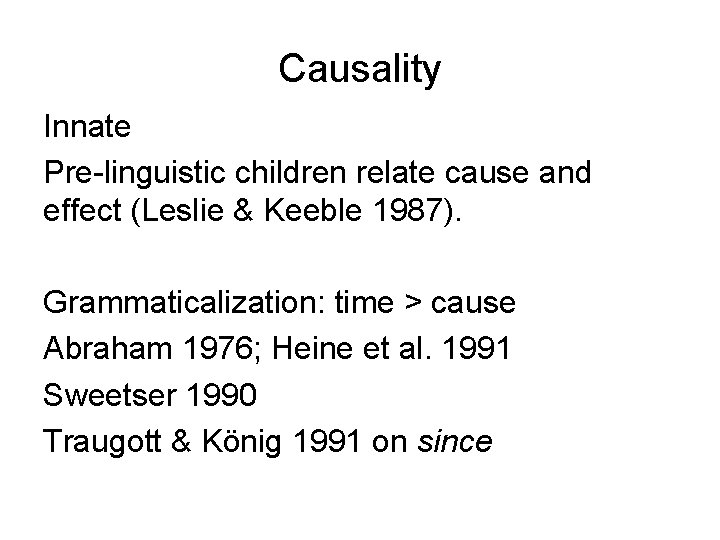 Causality

Innate

Pre-linguistic children relate cause and effect (Leslie & Keeble 1987).

Grammaticalization: time > cause

Abraham 1976; Heine et al. 1991

Sweetser 1990

Traugott & König 1991 on since